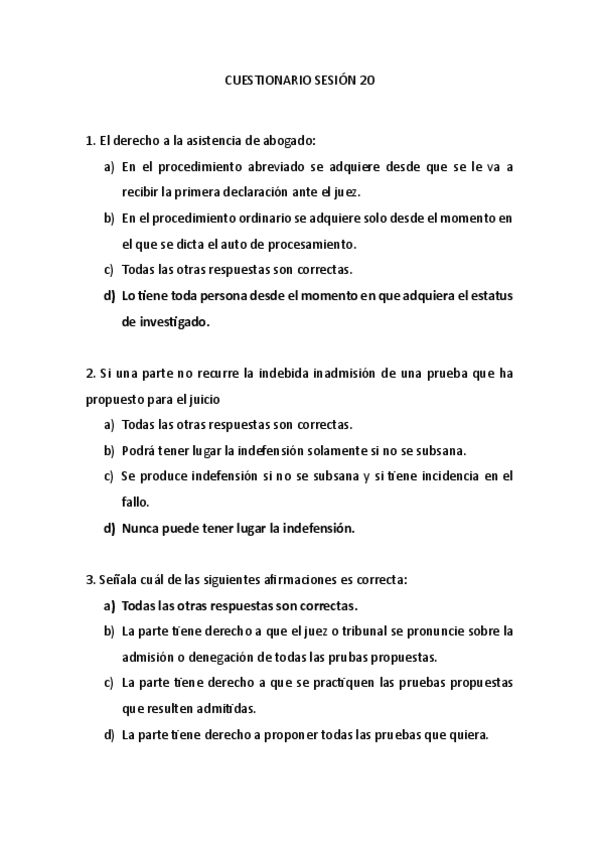 CUESTIONARIO SESIÓN 20

1. El derecho a la asistencia de abogado:

a) En el procedimiento abreviado se adquiere desde que se le va a recibir la primera declaración ante el juez.

b) En el procedimiento ordinario se adquiere solo desde el momento en el que se dicta el auto de procesamiento.

c) Todas las otras respuestas son correctas.

d) Lo tiene toda persona desde el momento en que adquiera el estatus de investigado.

2. Si una parte no recurre la indebida inadmisión de una prueba que ha propuesto para el juicio

a) Todas las otras respuestas son correctas.

b) Podrá tener lugar la indefensión solamente si no se subsana.

c) Se produce indefensión si no se subsana y si tiene incidencia en el fallo.

d) Nunca puede tener lugar la indefensión.

3. Señala cuál de las siguientes afirmaciones es correcta:

a) Todas las otras respuestas son correctas.

b) La parte tiene derecho a que el juez o tribunal se pronuncie sobre la admisión o denegación de todas las prubas propuestas.

c) La parte tiene derecho a que se practiquen las pruebas propuestas que resulten admitidas.

d) La parte tiene derecho a proponer todas las pruebas que quiera.